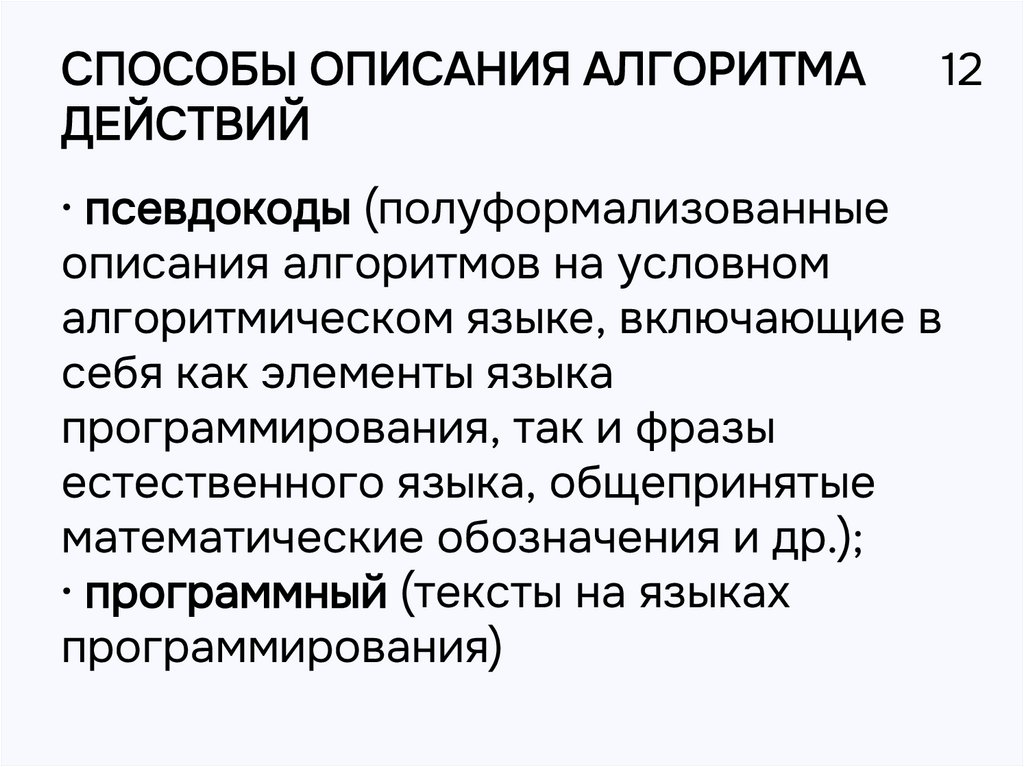 СПОСОБЫ ОПИСАНИЯ АЛГОРИТМА ДЕЙСТВИЙ

12

· псевдокоды (полуформализованные описания алгоритмов на условном алгоритмическом языке, включающие в себя как элементы языка программирования, так и фразы естественного языка, общепринятые математические обозначения и др.);
· программный (тексты на языках программирования)